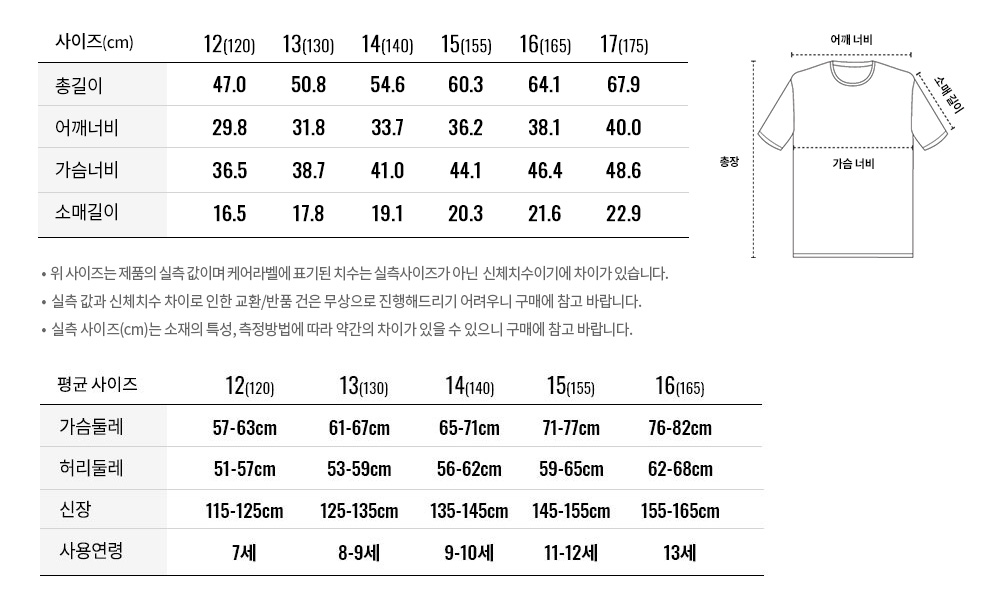 | 사이즈(cm) | 12(120) | 13(130) | 14(140) | 15(155) | 16(165) | 17(175) |
|---|---|---|---|---|---|---|
| 총길이 | 47.0 | 50.8 | 54.6 | 60.3 | 64.1 | 67.9 |
| 어깨너비 | 29.8 | 31.8 | 33.7 | 36.2 | 38.1 | 40.0 |
| 가슴너비 | 36.5 | 38.7 | 41.0 | 44.1 | 46.4 | 48.6 |
| 소매길이 | 16.5 | 17.8 | 19.1 | 20.3 | 21.6 | 22.9 |

어깨 너비
소매 길이
총장
가슴 너비

• 위 사이즈는 제품의 실측 값이며 케어라벨에 표기된 치수는 실측사이즈가 아닌 신체치수이기에 차이가 있습니다.
• 실측 값과 신체치수 차이로 인한 교환/반품 건은 무상으로 진행해드리기 어려우니 구매에 참고 바랍니다.
• 실측 사이즈(cm)는 소재의 특성, 측정방법에 따라 약간의 차이가 있을 수 있으니 구매에 참고 바랍니다.

| 평균 사이즈 | 12(120) | 13(130) | 14(140) | 15(155) | 16(165) |
|---|---|---|---|---|---|
| 가슴둘레 | 57-63cm | 61-67cm | 65-71cm | 71-77cm | 76-82cm |
| 허리둘레 | 51-57cm | 53-59cm | 56-62cm | 59-65cm | 62-68cm |
| 신장 | 115-125cm | 125-135cm | 135-145cm | 145-155cm | 155-165cm |
| 사용연령 | 7세 | 8-9세 | 9-10세 | 11-12세 | 13세 |